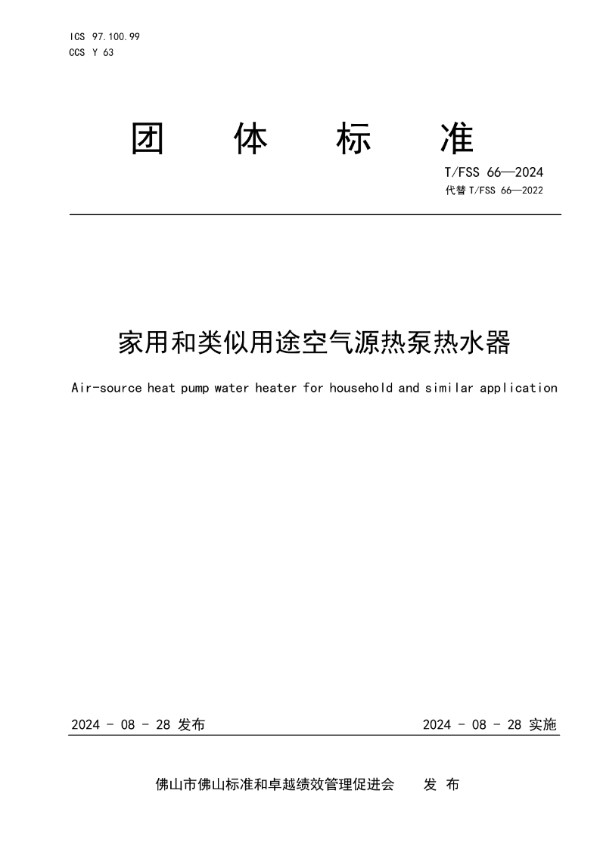 ICS 97.100.99
CCS Y 63

团 体 标 准

T/FSS 66—2024
代替 T/FSS 66—2022

家用和类似用途空气源热泵热水器

Air-source heat pump water heater for household and similar application

2024 - 08 - 28 发布

2024 - 08 - 28 实施

佛山市佛山标准和卓越绩效管理促进会 发 布